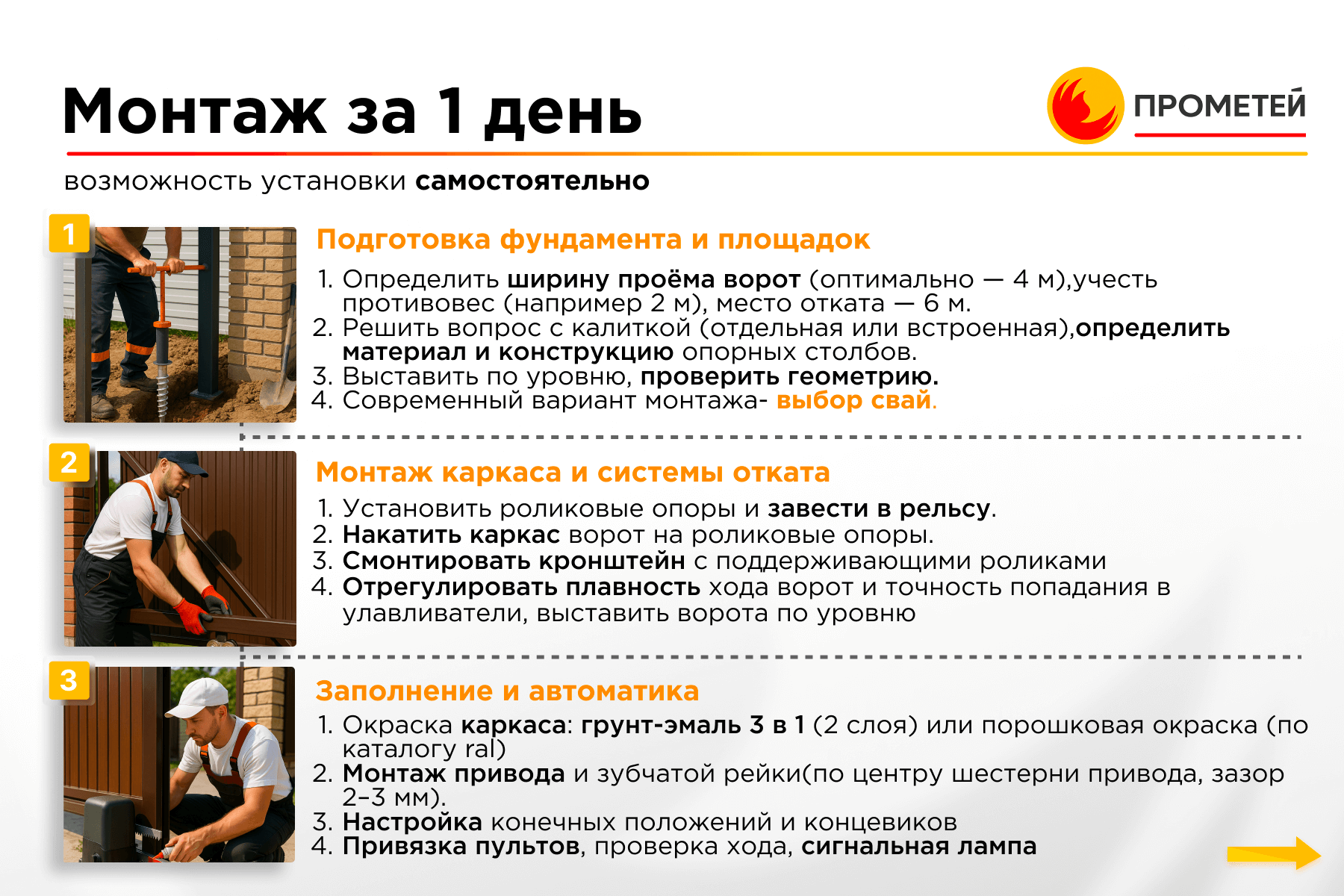 Монтаж за 1 день

ПРОМЕТЕЙ

возможность установки самостоятельно

1

Подготовка фундамента и площадок

1. Определить ширину проёма ворот (оптимально — 4 м),учесть противовес (например 2 м), место отката — 6 м.
2. Решить вопрос с калиткой (отдельная или встроенная),определить материал и конструкцию опорных столбов.
3. Выставить по уровню, проверить геометрию.
4. Современный вариант монтажа- выбор свай.

2

Монтаж каркаса и системы отката

1. Установить роликовые опоры и завести в рельсу.
2. Накатить каркас ворот на роликовые опоры.
3. Смонтировать кронштейн с поддерживающими роликами
4. Отрегулировать плавность хода ворот и точность попадания в улавливатели, выставить ворота по уровню

3

Заполнение и автоматика

1. Окраска каркаса: грунт-эмаль 3 в 1 (2 слоя) или порошковая окраска (по каталогу ral)
2. Монтаж привода и зубчатой рейки(по центру шестерни привода, зазор 2–3 мм).
3. Настройка конечных положений и концевиков
4. Привязка пультов, проверка хода, сигнальная лампа